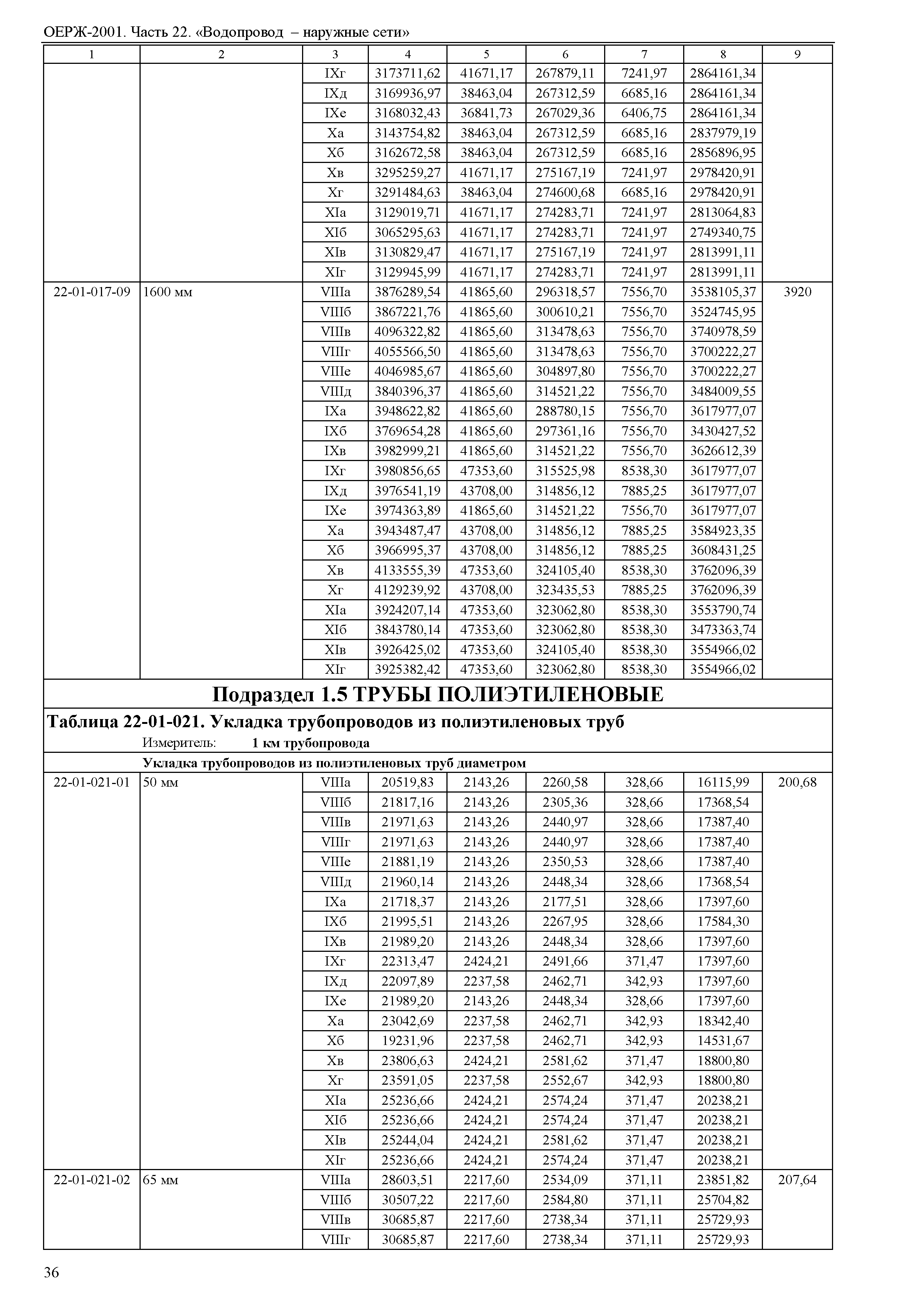 ОЕРЖ-2001. Часть 22. «Водопровод – наружные сети»

| 1 | 2 | 3 | 4 | 5 | 6 | 7 | 8 | 9 |
|---|---|---|---|---|---|---|---|---|
| | | IXг | 3173711,62 | 41671,17 | 267879,11 | 7241,97 | 2864161,34 | |
| | | IXд | 3169936,97 | 38463,04 | 267312,59 | 6685,16 | 2864161,34 | |
| | | IXе | 3168032,43 | 36841,73 | 267029,36 | 6406,75 | 2864161,34 | |
| | | Xа | 3143754,82 | 38463,04 | 267312,59 | 6685,16 | 2837979,19 | |
| | | Xб | 3162672,58 | 38463,04 | 267312,59 | 6685,16 | 2856896,95 | |
| | | Xв | 3295259,27 | 41671,17 | 275167,19 | 7241,97 | 2978420,91 | |
| | | Xг | 3291484,63 | 38463,04 | 274600,68 | 6685,16 | 2978420,91 | |
| | | XIа | 3129019,71 | 41671,17 | 274283,71 | 7241,97 | 2813064,83 | |
| | | XIб | 3065295,63 | 41671,17 | 274283,71 | 7241,97 | 2749340,75 | |
| | | XIв | 3130829,47 | 41671,17 | 275167,19 | 7241,97 | 2813991,11 | |
| | | XIг | 3129945,99 | 41671,17 | 274283,71 | 7241,97 | 2813991,11 | |
| 22-01-017-09 | 1600 мм | VIIIа | 3876289,54 | 41865,60 | 296318,57 | 7556,70 | 3538105,37 | 3920 |
| | | VIIIб | 3867221,76 | 41865,60 | 300610,21 | 7556,70 | 3524745,95 | |
| | | VIIIв | 4096322,82 | 41865,60 | 313478,63 | 7556,70 | 3740978,59 | |
| | | VIIIг | 4055566,50 | 41865,60 | 313478,63 | 7556,70 | 3700222,27 | |
| | | VIIIе | 4046985,67 | 41865,60 | 304897,80 | 7556,70 | 3700222,27 | |
| | | VIIIд | 3840396,37 | 41865,60 | 314521,22 | 7556,70 | 3484009,55 | |
| | | IXа | 3948622,82 | 41865,60 | 288780,15 | 7556,70 | 3617977,07 | |
| | | IXб | 3769654,28 | 41865,60 | 297361,16 | 7556,70 | 3430427,52 | |
| | | IXв | 3982999,21 | 41865,60 | 314521,22 | 7556,70 | 3626612,39 | |
| | | IXг | 3980856,65 | 47353,60 | 315525,98 | 8538,30 | 3617977,07 | |
| | | IXд | 3976541,19 | 43708,00 | 314856,12 | 7885,25 | 3617977,07 | |
| | | IXе | 3974363,89 | 41865,60 | 314521,22 | 7556,70 | 3617977,07 | |
| | | Xа | 3943487,47 | 43708,00 | 314856,12 | 7885,25 | 3584923,35 | |
| | | Xб | 3966995,37 | 43708,00 | 314856,12 | 7885,25 | 3608431,25 | |
| | | Xв | 4133555,39 | 47353,60 | 324105,40 | 8538,30 | 3762096,39 | |
| | | Xг | 4129239,92 | 43708,00 | 323435,53 | 7885,25 | 3762096,39 | |
| | | XIа | 3924207,14 | 47353,60 | 323062,80 | 8538,30 | 3553790,74 | |
| | | XIб | 3843780,14 | 47353,60 | 323062,80 | 8538,30 | 3473363,74 | |
| | | XIв | 3926425,02 | 47353,60 | 324105,40 | 8538,30 | 3554966,02 | |
| | | XIг | 3925382,42 | 47353,60 | 323062,80 | 8538,30 | 3554966,02 | |

Подраздел 1.5 ТРУБЫ ПОЛИЭТИЛЕНОВЫЕ

Таблица 22-01-021. Укладка трубопроводов из полиэтиленовых труб

Измеритель: 1 км трубопровода

Укладка трубопроводов из полиэтиленовых труб диаметром

| | | | | | | | | |
|---|---|---|---|---|---|---|---|---|
| 22-01-021-01 | 50 мм | VIIIа | 20519,83 | 2143,26 | 2260,58 | 328,66 | 16115,99 | 200,68 |
| | | VIIIб | 21817,16 | 2143,26 | 2305,36 | 328,66 | 17368,54 | |
| | | VIIIв | 21971,63 | 2143,26 | 2440,97 | 328,66 | 17387,40 | |
| | | VIIIг | 21971,63 | 2143,26 | 2440,97 | 328,66 | 17387,40 | |
| | | VIIIе | 21881,19 | 2143,26 | 2350,53 | 328,66 | 17387,40 | |
| | | VIIIд | 21960,14 | 2143,26 | 2448,34 | 328,66 | 17368,54 | |
| | | IXа | 21718,37 | 2143,26 | 2177,51 | 328,66 | 17397,60 | |
| | | IXб | 21995,51 | 2143,26 | 2267,95 | 328,66 | 17584,30 | |
| | | IXв | 21989,20 | 2143,26 | 2448,34 | 328,66 | 17397,60 | |
| | | IXг | 22313,47 | 2424,21 | 2491,66 | 371,47 | 17397,60 | |
| | | IXд | 22097,89 | 2237,58 | 2462,71 | 342,93 | 17397,60 | |
| | | IXе | 21989,20 | 2143,26 | 2448,34 | 328,66 | 17397,60 | |
| | | Xа | 23042,69 | 2237,58 | 2462,71 | 342,93 | 18342,40 | |
| | | Xб | 19231,96 | 2237,58 | 2462,71 | 342,93 | 14531,67 | |
| | | Xв | 23806,63 | 2424,21 | 2581,62 | 371,47 | 18800,80 | |
| | | Xг | 23591,05 | 2237,58 | 2552,67 | 342,93 | 18800,80 | |
| | | XIа | 25236,66 | 2424,21 | 2574,24 | 371,47 | 20238,21 | |
| | | XIб | 25236,66 | 2424,21 | 2574,24 | 371,47 | 20238,21 | |
| | | XIв | 25244,04 | 2424,21 | 2581,62 | 371,47 | 20238,21 | |
| | | XIг | 25236,66 | 2424,21 | 2574,24 | 371,47 | 20238,21 | |
| 22-01-021-02 | 65 мм | VIIIа | 28603,51 | 2217,60 | 2534,09 | 371,11 | 23851,82 | 207,64 |
| | | VIIIб | 30507,22 | 2217,60 | 2584,80 | 371,11 | 25704,82 | |
| | | VIIIв | 30685,87 | 2217,60 | 2738,34 | 371,11 | 25729,93 | |
| | | VIIIг | 30685,87 | 2217,60 | 2738,34 | 371,11 | 25729,93 | |

36